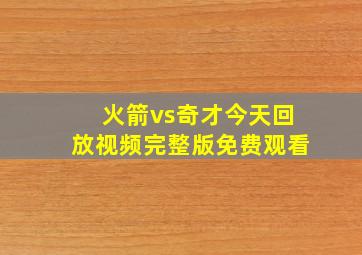 火箭vs奇才今天回放视频完整版免费观看